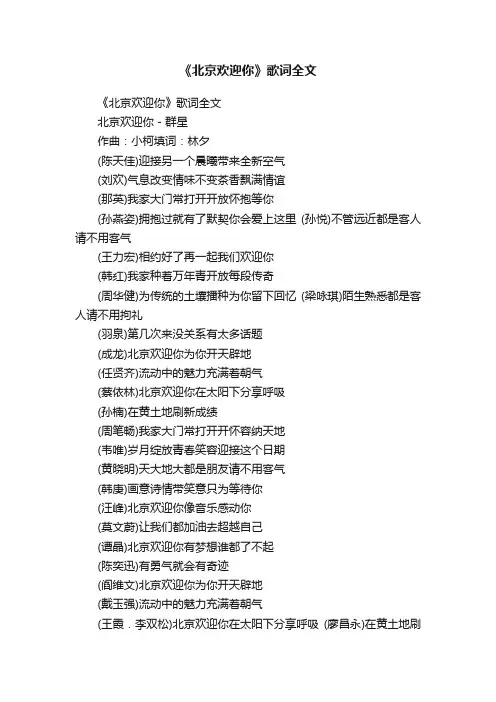 《北京欢迎你》歌词全文

《北京欢迎你》歌词全文

北京欢迎你 - 群星

作曲：小柯填词：林夕

(陈天佳)迎接另一个晨曦带来全新空气

(刘欢)气息改变情味不变茶香飘满情谊

(那英)我家大门常打开开放怀抱等你

(孙燕姿)拥抱过就有了默契你会爱上这里 (孙悦)不管远近都是客人请不用客气

(王力宏)相约好了再一起我们欢迎你

(韩红)我家种着万年青开放每段传奇

(周华健)为传统的土壤播种为你留下回忆 (梁咏琪)陌生熟悉都是客人请不用拘礼

(羽泉)第几次来没关系有太多话题

(成龙)北京欢迎你为你开天辟地

(任贤齐)流动中的魅力充满着朝气

(蔡依林)北京欢迎你在太阳下分享呼吸

(孙楠)在黄土地刷新成绩

(周笔畅)我家大门常打开开怀容纳天地

(韦唯)岁月绽放青春笑容迎接这个日期

(黄晓明)天大地大都是朋友请不用客气

(韩庚)画意诗情带笑意只为等待你

(汪峰)北京欢迎你像音乐感动你

(莫文蔚)让我们都加油去超越自己

(谭晶)北京欢迎你有梦想谁都了不起

(陈奕迅)有勇气就会有奇迹

(阎维文)北京欢迎你为你开天辟地

(戴玉强)流动中的魅力充满着朝气

(王霞．李双松)北京欢迎你在太阳下分享呼吸 (廖昌永)在黄土地刷